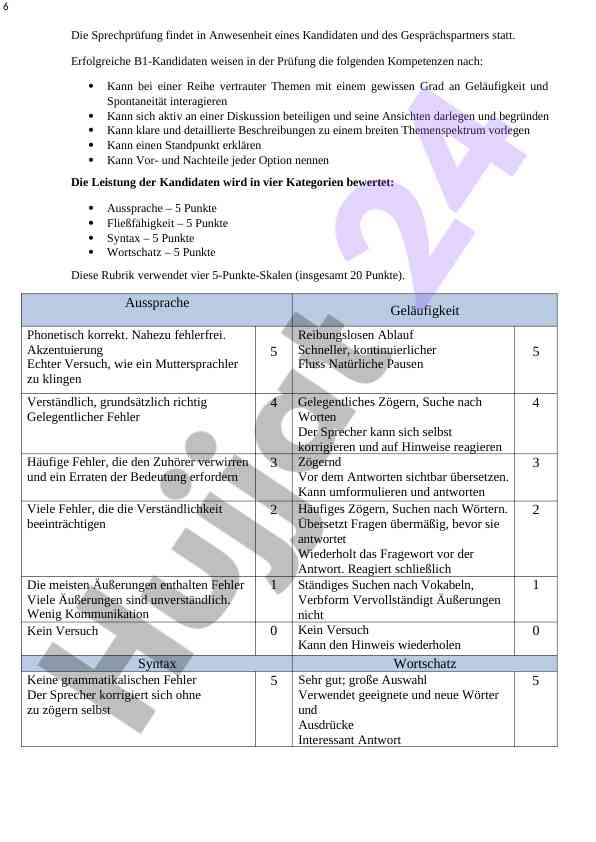 6

Die Sprechprüfung findet in Anwesenheit eines Kandidaten und des Gesprächspartners statt.

Erfolgreiche B1-Kandidaten weisen in der Prüfung die folgenden Kompetenzen nach:

- Kann bei einer Reihe vertrauter Themen mit einem gewissen Grad an Geläufigkeit und Spontaneität interagieren
- Kann sich aktiv an einer Diskussion beteiligen und seine Ansichten darlegen und begründen
- Kann klare und detaillierte Beschreibungen zu einem breiten Themenspektrum vorlegen
- Kann einen Standpunkt erklären
- Kann Vor- und Nachteile jeder Option nennen

**Die Leistung der Kandidaten wird in vier Kategorien bewertet:**

- Aussprache – 5 Punkte
- Fließfähigkeit – 5 Punkte
- Syntax – 5 Punkte
- Wortschatz – 5 Punkte

Diese Rubrik verwendet vier 5-Punkte-Skalen (insgesamt 20 Punkte).

| Aussprache | | Geläufigkeit | |
|---|---|---|---|
| Phonetisch korrekt. Nahezu fehlerfrei. Akzentuierung Echter Versuch, wie ein Muttersprachler zu klingen | 5 | Reibungslosen Ablauf Schneller, kontinuierlicher Fluss Natürliche Pausen | 5 |
| Verständlich, grundsätzlich richtig Gelegentlicher Fehler | 4 | Gelegentliches Zögern, Suche nach Worten Der Sprecher kann sich selbst korrigieren und auf Hinweise reagieren | 4 |
| Häufige Fehler, die den Zuhörer verwirren und ein Erraten der Bedeutung erfordern | 3 | Zögernd Vor dem Antworten sichtbar übersetzen. Kann umformulieren und antworten | 3 |
| Viele Fehler, die die Verständlichkeit beeinträchtigen | 2 | Häufiges Zögern, Suchen nach Wörtern. Übersetzt Fragen übermäßig, bevor sie antwortet Wiederholt das Fragewort vor der Antwort. Reagiert schließlich | 2 |
| Die meisten Äußerungen enthalten Fehler Viele Äußerungen sind unverständlich. Wenig Kommunikation | 1 | Ständiges Suchen nach Vokabeln, Verbform Vervollständigt Äußerungen nicht | 1 |
| Kein Versuch | 0 | Kein Versuch Kann den Hinweis wiederholen | 0 |
| Syntax | | Wortschatz | |
| Keine grammatikalischen Fehler Der Sprecher korrigiert sich ohne zu zögern selbst | 5 | Sehr gut; große Auswahl Verwendet geeignete und neue Wörter und Ausdrücke Interessant Antwort | 5 |

Hujjat 24